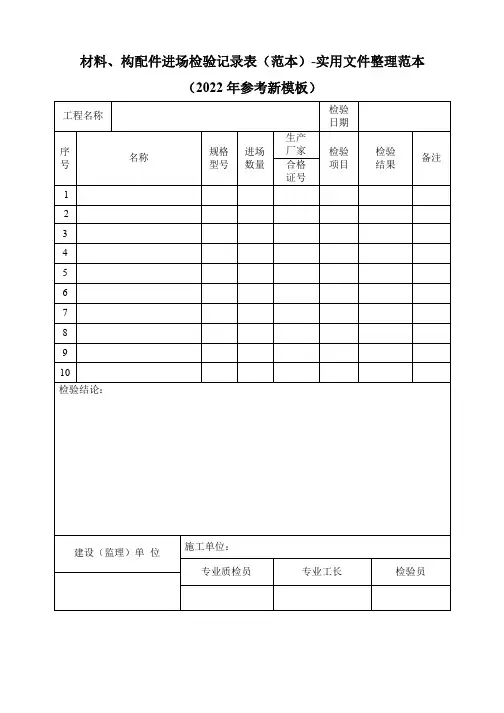 材料、构配件进场检验记录表（范本）-实用文件整理范本

（2022 年参考新模板）

| 工程名称 | | | | | 检验日期 | | |
|---|---|---|---|---|---|---|---|
| 序号 | 名称 | 规格型号 | 进场数量 | 生产厂家 合格证号 | 检验项目 | 检验结果 | 备注 |
| 1 | | | | | | | |
| 2 | | | | | | | |
| 3 | | | | | | | |
| 4 | | | | | | | |
| 5 | | | | | | | |
| 6 | | | | | | | |
| 7 | | | | | | | |
| 8 | | | | | | | |
| 9 | | | | | | | |
| 10 | | | | | | | |

检验结论：

| 建设（监理）单 位 | 施工单位： | | |
|---|---|---|---|
| | 专业质检员 | 专业工长 | 检验员 |
| | | | |